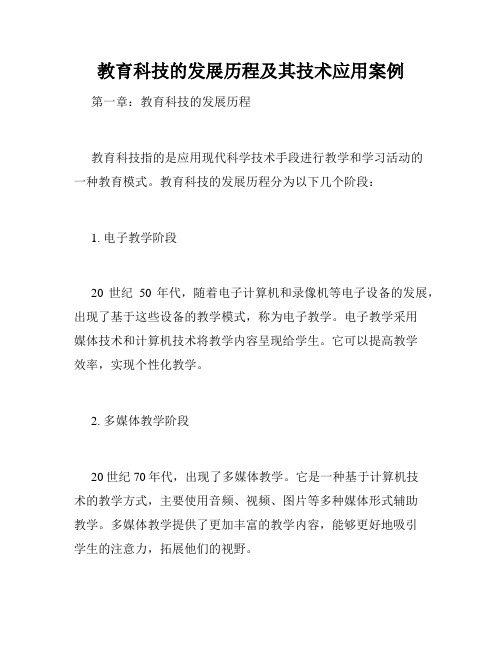 教育科技的发展历程及其技术应用案例

第一章：教育科技的发展历程

教育科技指的是应用现代科学技术手段进行教学和学习活动的一种教育模式。教育科技的发展历程分为以下几个阶段：

1. 电子教学阶段

20 世纪 50 年代，随着电子计算机和录像机等电子设备的发展，出现了基于这些设备的教学模式，称为电子教学。电子教学采用媒体技术和计算机技术将教学内容呈现给学生。它可以提高教学效率，实现个性化教学。

2. 多媒体教学阶段

20世纪70年代，出现了多媒体教学。它是一种基于计算机技术的教学方式，主要使用音频、视频、图片等多种媒体形式辅助教学。多媒体教学提供了更加丰富的教学内容，能够更好地吸引学生的注意力，拓展他们的视野。